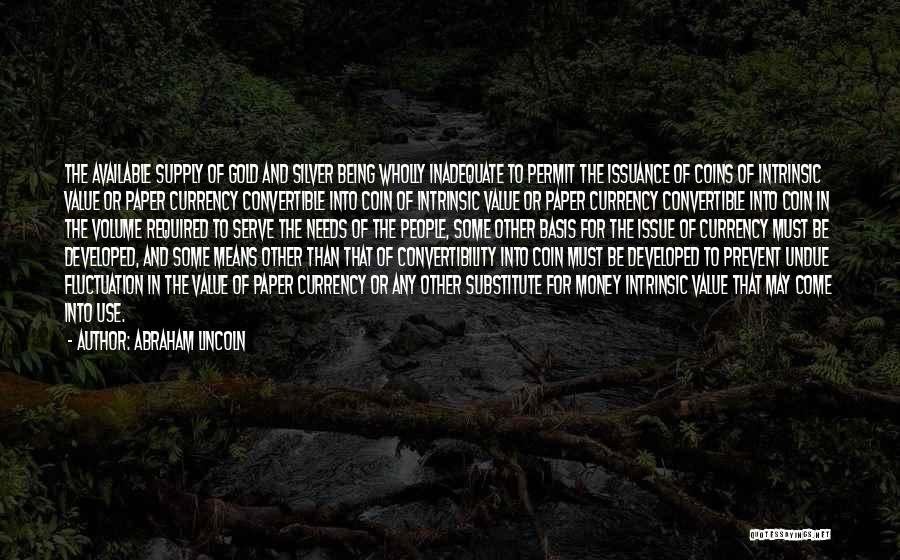 THE AVAILABLE SUPPLY OF GOLD AND SILVER BEING WHOLLY INADEQUATE TO PERMIT THE ISSUANCE OF COINS OF INTRINSIC VALUE OR PAPER CURRENCY CONVERTIBLE INTO COIN OF INTRINSIC VALUE OR PAPER CURRENCY CONVERTIBLE INTO COIN IN THE VOLUME REQUIRED TO SERVE THE NEEDS OF THE PEOPLE, SOME OTHER BASIS FOR THE ISSUE OF CURRENCY MUST BE DEVELOPED, AND SOME MEANS OTHER THAN THAT OF CONVERTIBILITY INTO COIN MUST BE DEVELOPED TO PREVENT UNDUE FLUCTUATION IN THE VALUE OF PAPER CURRENCY OR ANY OTHER SUBSTITUTE FOR MONEY INTRINSIC VALUE THAT MAY COME INTO USE.

- AUTHOR: ABRAHAM LINCOLN

QUOTESSAYINGS.NET